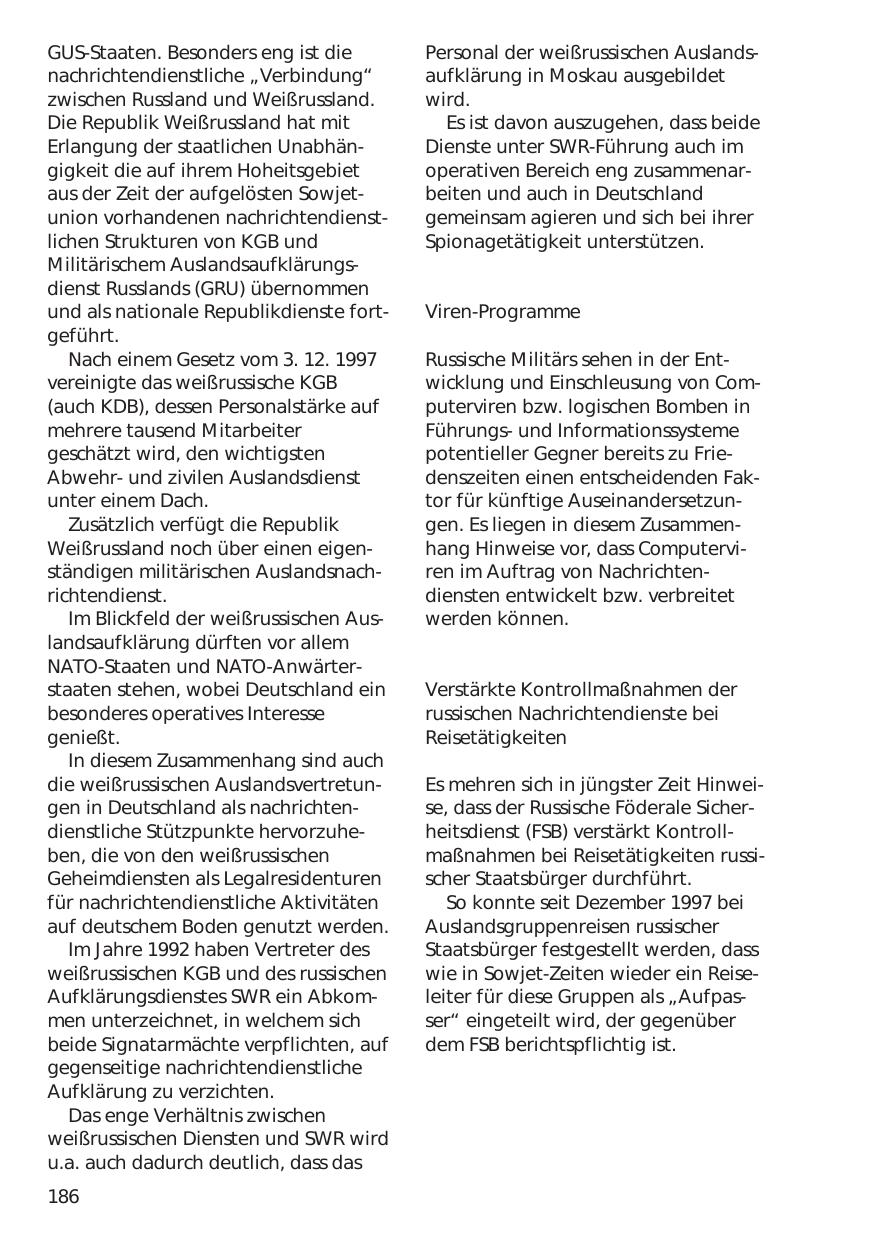 GUS-Staaten. Besonders eng ist die nachrichtendienstliche „Verbindung“ zwischen Russland und Weißrussland. Die Republik Weißrussland hat mit Erlangung der staatlichen Unabhängigkeit die auf ihrem Hoheitsgebiet aus der Zeit der aufgelösten Sowjetunion vorhandenen nachrichtendienstlichen Strukturen von KGB und Militärischem Auslandsaufklärungsdienst Russlands (GRU) übernommen und als nationale Republikdienste fortgeführt.

Nach einem Gesetz vom 3. 12. 1997 vereinigte das weißrussische KGB (auch KDB), dessen Personalstärke auf mehrere tausend Mitarbeiter geschätzt wird, den wichtigsten Abwehr- und zivilen Auslandsdienst unter einem Dach.

Zusätzlich verfügt die Republik Weißrussland noch über einen eigenständigen militärischen Auslandsnachrichtendienst.

Im Blickfeld der weißrussischen Auslandsaufklärung dürften vor allem NATO-Staaten und NATO-Anwärterstaaten stehen, wobei Deutschland ein besonderes operatives Interesse genießt.

In diesem Zusammenhang sind auch die weißrussischen Auslandsvertretungen in Deutschland als nachrichtendienstliche Stützpunkte hervorzuheben, die von den weißrussischen Geheimdiensten als Legalresidenturen für nachrichtendienstliche Aktivitäten auf deutschem Boden genutzt werden.

Im Jahre 1992 haben Vertreter des weißrussischen KGB und des russischen Aufklärungsdienstes SWR ein Abkommen unterzeichnet, in welchem sich beide Signatarmächte verpflichten, auf gegenseitige nachrichtendienstliche Aufklärung zu verzichten.

Das enge Verhältnis zwischen weißrussischen Diensten und SWR wird u.a. auch dadurch deutlich, dass das Personal der weißrussischen Auslandsaufklärung in Moskau ausgebildet wird.

Es ist davon auszugehen, dass beide Dienste unter SWR-Führung auch im operativen Bereich eng zusammenarbeiten und auch in Deutschland gemeinsam agieren und sich bei ihrer Spionagetätigkeit unterstützen.

Viren-Programme

Russische Militärs sehen in der Entwicklung und Einschleusung von Computerviren bzw. logischen Bomben in Führungs- und Informationssysteme potentieller Gegner bereits zu Friedenszeiten einen entscheidenden Faktor für künftige Auseinandersetzungen. Es liegen in diesem Zusammenhang Hinweise vor, dass Computerviren im Auftrag von Nachrichtendiensten entwickelt bzw. verbreitet werden können.

Verstärkte Kontrollmaßnahmen der russischen Nachrichtendienste bei Reisetätigkeiten

Es mehren sich in jüngster Zeit Hinweise, dass der Russische Föderale Sicherheitsdienst (FSB) verstärkt Kontrollmaßnahmen bei Reisetätigkeiten russischer Staatsbürger durchführt.

So konnte seit Dezember 1997 bei Auslandsgruppenreisen russischer Staatsbürger festgestellt werden, dass wie in Sowjet-Zeiten wieder ein Reiseleiter für diese Gruppen als „Aufpasser“ eingeteilt wird, der gegenüber dem FSB berichtspflichtig ist.

186